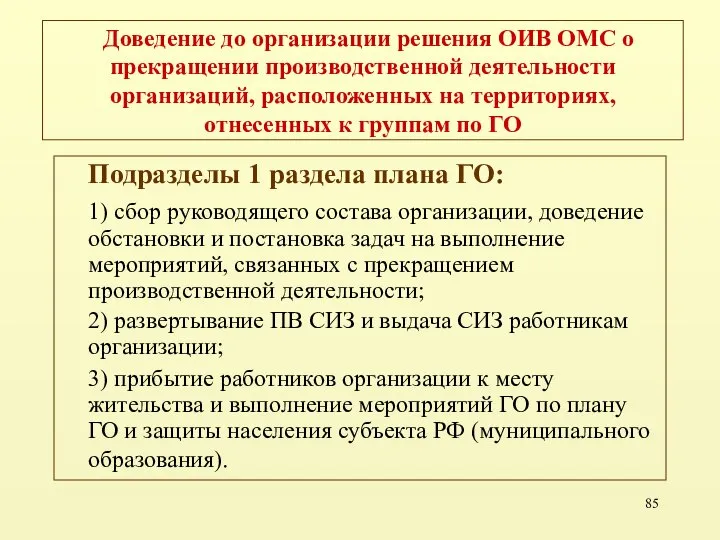 Доведение до организации решения ОИВ ОМС о прекращении производственной деятельности организаций, расположенных на территориях, отнесенных к группам по ГО

Подразделы 1 раздела плана ГО:

1) сбор руководящего состава организации, доведение обстановки и постановка задач на выполнение мероприятий, связанных с прекращением производственной деятельности;

2) развертывание ПВ СИЗ и выдача СИЗ работникам организации;

3) прибытие работников организации к месту жительства и выполнение мероприятий ГО по плану ГО и защиты населения субъекта РФ (муниципального образования).

85